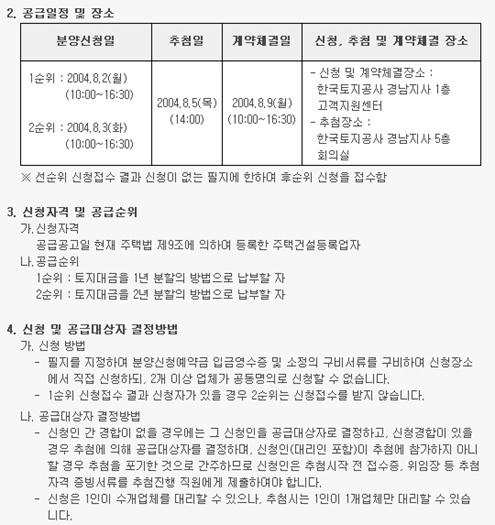 2. 공급일정 및 장소

| 분양신청일 | 추첨일 | 계약체결일 | 신청, 추첨 및 계약체결 장소 |
|---|---|---|---|
| 1순위 : 2004.8.2(월) (10:00~16:30) 2순위 : 2004.8.3(화) (10:00~16:30) | 2004.8.5(목) (14:00) | 2004.8.9(월) (10:00~16:30) | - 신청 및 계약체결장소 : 한국토지공사 경남지사 1층 고객지원센터 - 추첨장소 : 한국토지공사 경남지사 5층 회의실 |

※ 선순위 신청접수 결과 신청이 없는 필지에 한하여 후순위 신청을 접수함

3. 신청자격 및 공급순위
가. 신청자격
공급공고일 현재 주택법 제9조에 의하여 등록한 주택건설등록업자
나. 공급순위
1순위 : 토지대금을 1년 분할의 방법으로 납부할 자
2순위 : 토지대금을 2년 분할의 방법으로 납부할 자

4. 신청 및 공급대상자 결정방법
가. 신청 방법
- 필지를 지정하여 분양신청예약금 입금영수증 및 소정의 구비서류를 구비하여 신청장소에서 직접 신청하되, 2개 이상 업체가 공동명의로 신청할 수 없습니다.
- 1순위 신청접수 결과 신청자가 있을 경우 2순위는 신청접수를 받지 않습니다.
나. 공급대상자 결정방법
- 신청인 간 경합이 없을 경우에는 그 신청인을 공급대상자로 결정하고, 신청경합이 있을 경우 추첨에 의해 공급대상자를 결정하며, 신청인(대리인 포함)이 추첨에 참가하지 아니할 경우 추첨을 포기한 것으로 간주하므로 신청인은 추첨시작 전 접수증, 위임장 등 추첨자격 증빙서류를 추첨진행 직원에게 제출하여야 합니다.
- 신청은 1인이 수개업체를 대리할 수 있으나, 추첨시는 1인이 1개업체만 대리할 수 있습니다.